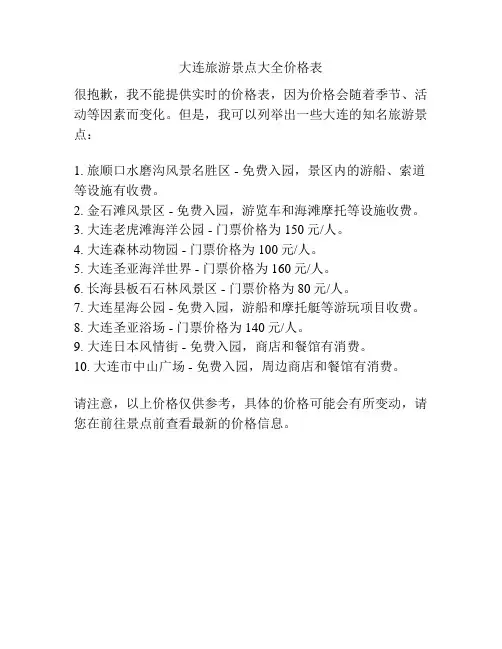 大连旅游景点大全价格表

很抱歉，我不能提供实时的价格表，因为价格会随着季节、活动等因素而变化。但是，我可以列举出一些大连的知名旅游景点：

1. 旅顺口水磨沟风景名胜区 - 免费入园，景区内的游船、索道等设施有收费。
2. 金石滩风景区 - 免费入园，游览车和海滩摩托等设施收费。
3. 大连老虎滩海洋公园 - 门票价格为 150 元/人。
4. 大连森林动物园 - 门票价格为 100 元/人。
5. 大连圣亚海洋世界 - 门票价格为 160 元/人。
6. 长海县板石石林风景区 - 门票价格为 80 元/人。
7. 大连星海公园 - 免费入园，游船和摩托艇等游玩项目收费。
8. 大连圣亚浴场 - 门票价格为 140 元/人。
9. 大连日本风情街 - 免费入园，商店和餐馆有消费。
10. 大连市中山广场 - 免费入园，周边商店和餐馆有消费。

请注意，以上价格仅供参考，具体的价格可能会有所变动，请您在前往景点前查看最新的价格信息。